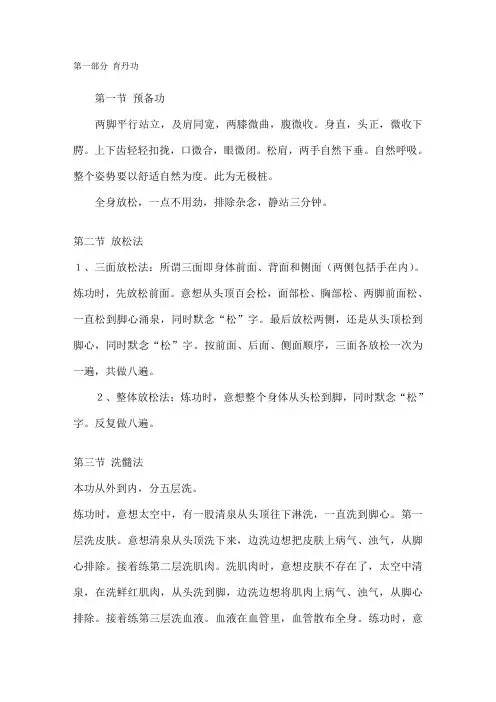 第一部分 育丹功

第一节 预备功

两脚平行站立，及肩同宽，两膝微曲，腹微收。身直，头正，微收下腭。上下齿轻轻扣拢，口微合，眼微闭。松肩，两手自然下垂。自然呼吸。整个姿势要以舒适自然为度。此为无极桩。

全身放松，一点不用劲，排除杂念，静站三分钟。

第二节 放松法

1、三面放松法：所谓三面即身体前面、背面和侧面（两侧包括手在内）。炼功时，先放松前面。意想从头顶百会松，面部松、胸部松、两脚前面松、一直松到脚心涌泉，同时默念“松”字。最后放松两侧，还是从头顶松到脚心，同时默念“松”字。按前面、后面、侧面顺序，三面各放松一次为一遍，共做八遍。

2、整体放松法：炼功时，意想整个身体从头松到脚，同时默念“松”字。反复做八遍。

第三节 洗髓法

本功从外到内，分五层洗。

炼功时，意想太空中，有一股清泉从头顶往下淋洗，一直洗到脚心。第一层洗皮肤。意想清泉从头顶洗下来，边洗边想把皮肤上病气、浊气，从脚心排除。接着练第二层洗肌肉。洗肌肉时，意想皮肤不存在了，太空中清泉，在洗鲜红肌肉，从头洗到脚，边洗边想将肌肉上病气、浊气，从脚心排除。接着练第三层洗血液。血液在血管里，血管散布全身。练功时，意